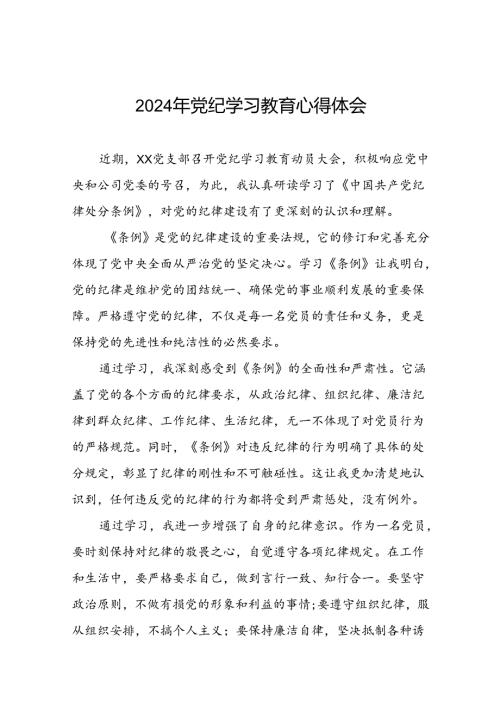 2024年党纪学习教育心得体会

近期，XX党支部召开党纪学习教育动员大会，积极响应党中央和公司党委的号召，为此，我认真研读学习了《中国共产党纪律处分条例》，对党的纪律建设有了更深刻的认识和理解。

《条例》是党的纪律建设的重要法规，它的修订和完善充分体现了党中央全面从严治党的坚定决心。学习《条例》让我明白，党的纪律是维护党的团结统一、确保党的事业顺利发展的重要保障。严格遵守党的纪律，不仅是每一名党员的责任和义务，更是保持党的先进性和纯洁性的必然要求。

通过学习，我深刻感受到《条例》的全面性和严肃性。它涵盖了党的各个方面的纪律要求，从政治纪律、组织纪律、廉洁纪律到群众纪律、工作纪律、生活纪律，无一不体现了对党员行为的严格规范。同时，《条例》对违反纪律的行为明确了具体的处分规定，彰显了纪律的刚性和不可触碰性。这让我更加清楚地认识到，任何违反党的纪律的行为都将受到严肃惩处，没有例外。

通过学习，我进一步增强了自身的纪律意识。作为一名党员，要时刻保持对纪律的敬畏之心，自觉遵守各项纪律规定。在工作和生活中，要严格要求自己，做到言行一致、知行合一。要坚守政治原则，不做有损党的形象和利益的事情;要遵守组织纪律，服从组织安排，不搞个人主义；要保持廉洁自律，坚决抵制各种诱